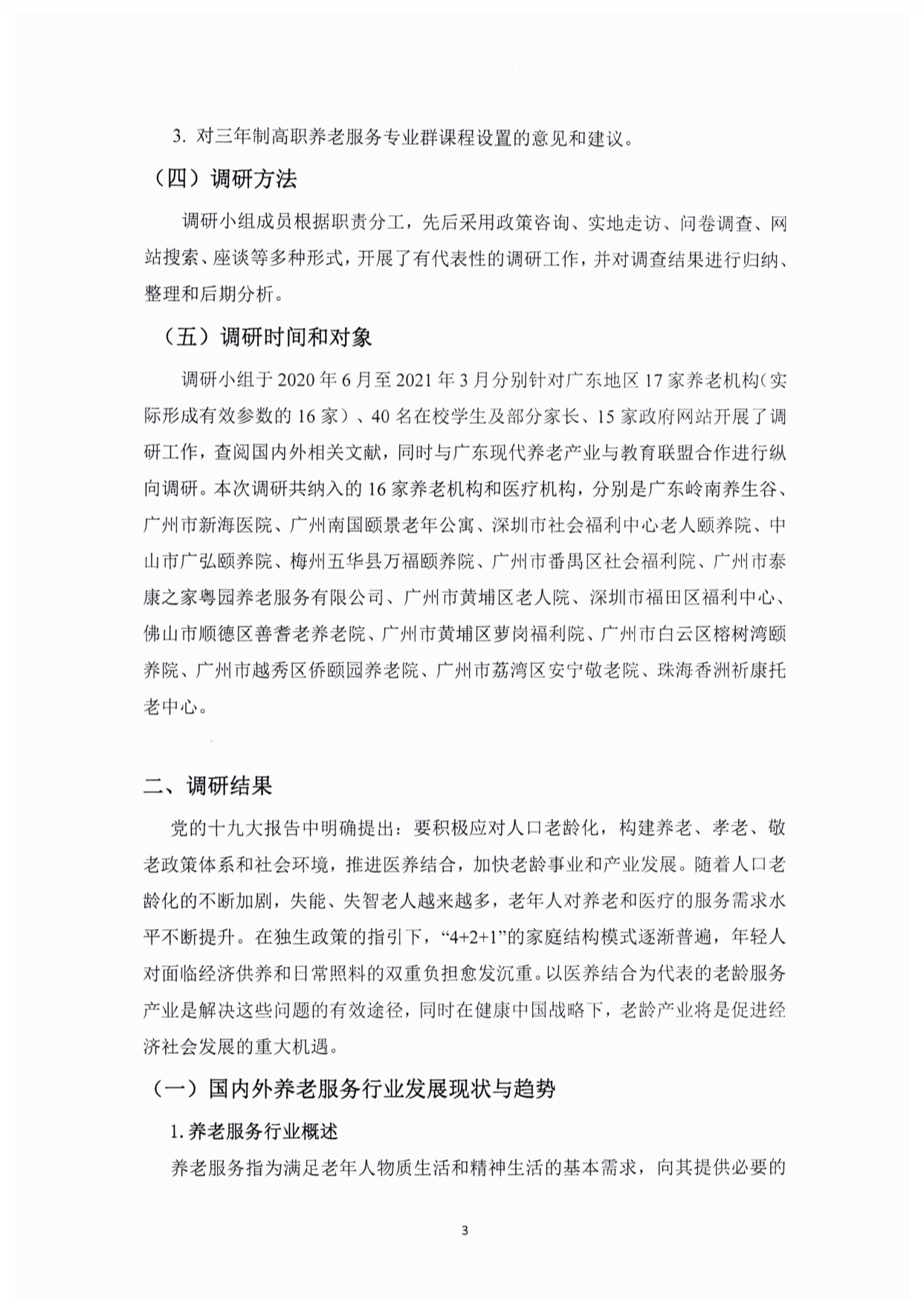 3. 对三年制高职养老服务专业群课程设置的意见和建议。

（四）调研方法

调研小组成员根据职责分工，先后采用政策咨询、实地走访、问卷调查、网站搜索、座谈等多种形式，开展了有代表性的调研工作，并对调查结果进行归纳、整理和后期分析。

（五）调研时间和对象

调研小组于 2020 年 6 月至 2021 年 3 月分别针对广东地区 17 家养老机构（实际形成有效参数的 16 家）、40 名在校学生及部分家长、15 家政府网站开展了调研工作，查阅国内外相关文献，同时与广东现代养老产业与教育联盟合作进行纵向调研。本次调研共纳入的 16 家养老机构和医疗机构，分别是广东岭南养生谷、广州市新海医院、广州南国颐景老年公寓、深圳市社会福利中心老人颐养院、中山市广弘颐养院、梅州五华县万福颐养院、广州市番禺区社会福利院、广州市泰康之家粤园养老服务有限公司、广州市黄埔区老人院、深圳市福田区福利中心、佛山市顺德区善耆老养老院、广州市黄埔区萝岗福利院、广州市白云区榕树湾颐养院、广州市越秀区侨颐园养老院、广州市荔湾区安宁敬老院、珠海香洲祈康托老中心。

二、调研结果

党的十九大报告中明确提出：要积极应对人口老龄化，构建养老、孝老、敬老政策体系和社会环境，推进医养结合，加快老龄事业和产业发展。随着人口老龄化的不断加剧，失能、失智老人越来越多，老年人对养老和医疗的服务需求水平不断提升。在独生政策的指引下，“4+2+1”的家庭结构模式逐渐普遍，年轻人对面临经济供养和日常照料的双重负担愈发沉重。以医养结合为代表的老龄服务产业是解决这些问题的有效途径，同时在健康中国战略下，老龄产业将是促进经济社会发展的重大机遇。

（一）国内外养老服务行业发展现状与趋势

1. 养老服务行业概述

养老服务指为满足老年人物质生活和精神生活的基本需求，向其提供必要的

3